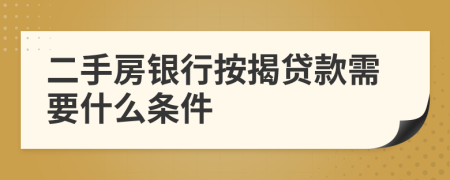 二手房银行按揭贷款需要什么条件